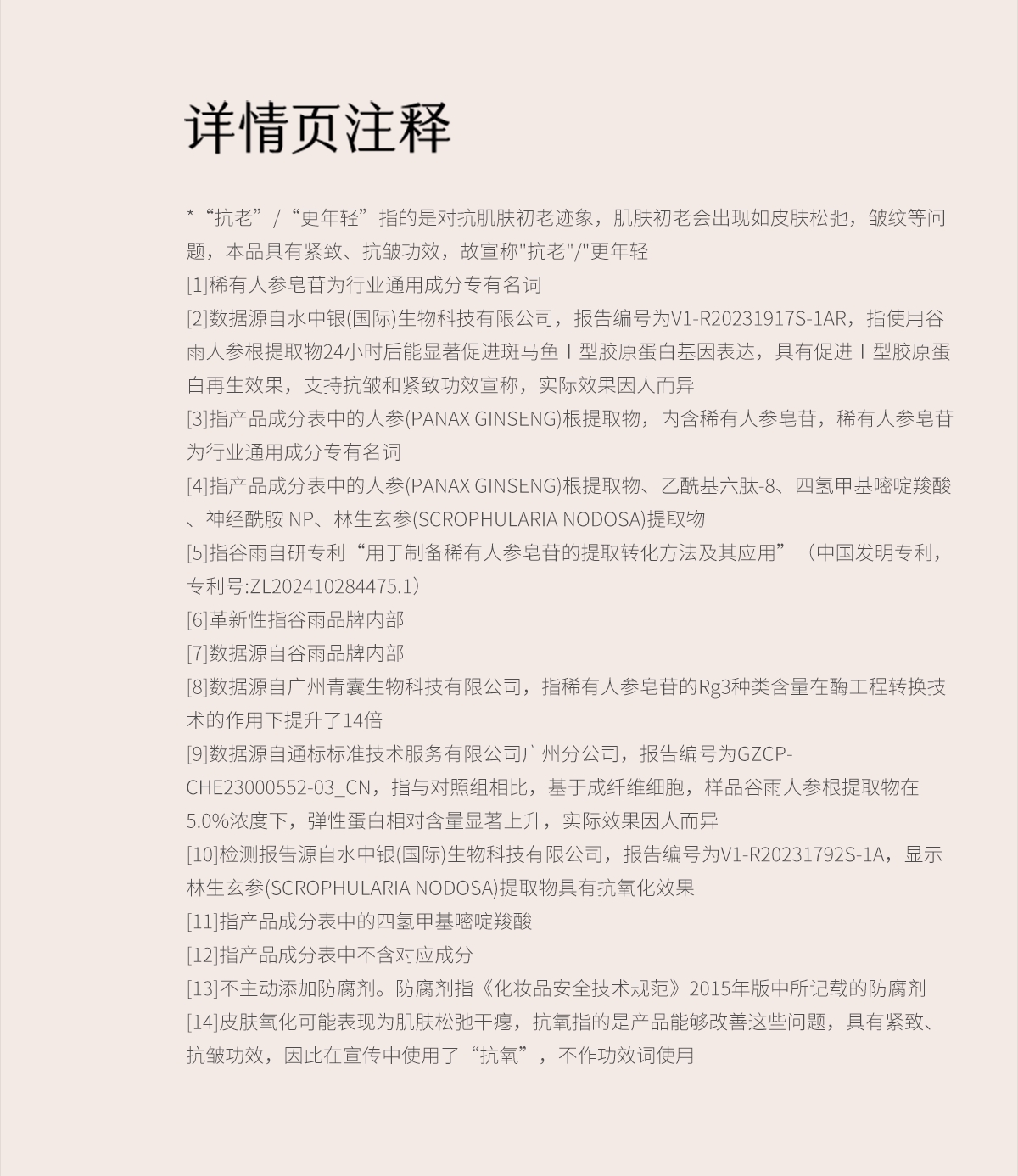 详情页注释

*“抗老”/“更年轻”指的是对抗肌肤初老迹象，肌肤初老会出现如皮肤松弛，皱纹等问题，本品具有紧致、抗皱功效，故宣称“抗老”/“更年轻

[1]稀有人参皂苷为行业通用成分专有名词

[2]数据源自水中银(国际)生物科技有限公司，报告编号为V1-R20231917S-1AR，指使用谷雨人参根提取物24小时后能显著促进斑马鱼Ⅰ型胶原蛋白基因表达，具有促进Ⅰ型胶原蛋白再生效果，支持抗皱和紧致功效宣称，实际效果因人而异

[3]指产品成分表中的人参(PANAX GINSENG)根提取物，内含稀有人参皂苷，稀有人参皂苷为行业通用成分专有名词

[4]指产品成分表中的人参(PANAX GINSENG)根提取物、乙酰基六肽-8、四氢甲基嘧啶羧酸、神经酰胺 NP、林生玄参(SCROPHULARIA NODOSA)提取物

[5]指谷雨自研专利“用于制备稀有人参皂苷的提取转化方法及其应用”（中国发明专利，专利号:ZL202410284475.1）

[6]革新性指谷雨品牌内部

[7]数据源自谷雨品牌内部

[8]数据源自广州青囊生物科技有限公司，指稀有人参皂苷的Rg3种类含量在酶工程转换技术的作用下提升了14倍

[9]数据源自通标标准技术服务有限公司广州分公司，报告编号为GZCP-CHE23000552-03_CN，指与对照组相比，基于成纤维细胞，样品谷雨人参根提取物在5.0%浓度下，弹性蛋白相对含量显著上升，实际效果因人而异

[10]检测报告源自水中银(国际)生物科技有限公司，报告编号为V1-R20231792S-1A，显示林生玄参(SCROPHULARIA NODOSA)提取物具有抗氧化效果

[11]指产品成分表中的四氢甲基嘧啶羧酸

[12]指产品成分表中不含对应成分

[13]不主动添加防腐剂。防腐剂指《化妆品安全技术规范》2015年版中所记载的防腐剂

[14]皮肤氧化可能表现为肌肤松弛干瘪，抗氧指的是产品能够改善这些问题，具有紧致、抗皱功效，因此在宣传中使用了“抗氧”，不作功效词使用